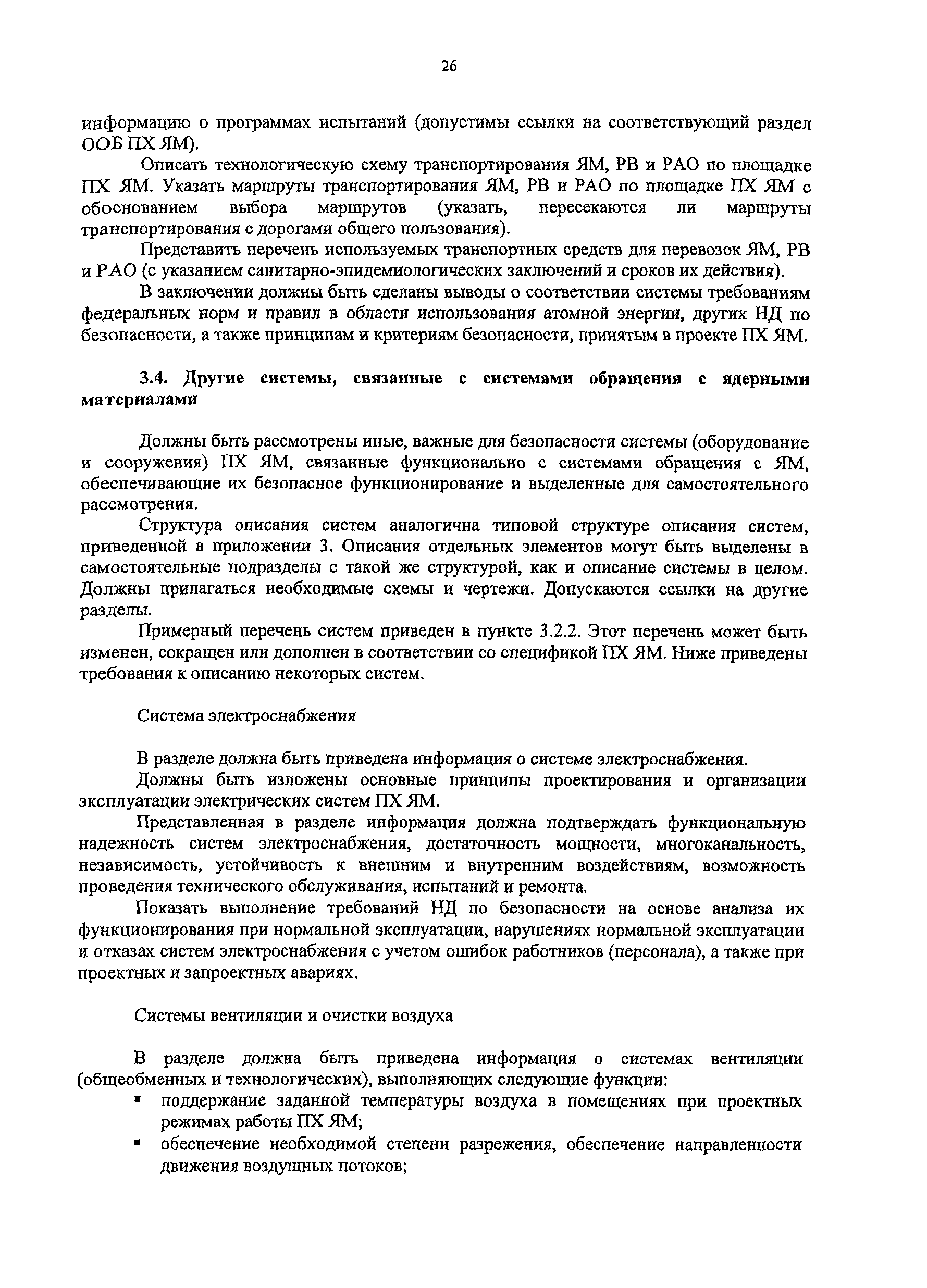 26

информацию о программах испытаний (допустимы ссылки на соответствующий раздел ООБ ПХ ЯМ).

Описать технологическую схему транспортирования ЯМ, РВ и РАО по площадке ПХ ЯМ. Указать маршруты транспортирования ЯМ, РВ и РАО по площадке ПХ ЯМ с обоснованием выбора маршрутов (указать, пересекаются ли маршруты транспортирования с дорогами общего пользования).

Представить перечень используемых транспортных средств для перевозок ЯМ, РВ и РАО (с указанием санитарно-эпидемиологических заключений и сроков их действия).

В заключении должны быть сделаны выводы о соответствии системы требованиям федеральных норм и правил в области использования атомной энергии, других НД по безопасности, а также принципам и критериям безопасности, принятым в проекте ПХ ЯМ.

3.4. Другие системы, связанные с системами обращения с ядерными материалами

Должны быть рассмотрены иные, важные для безопасности системы (оборудование и сооружения) ПХ ЯМ, связанные функционально с системами обращения с ЯМ, обеспечивающие их безопасное функционирование и выделенные для самостоятельного рассмотрения.

Структура описания систем аналогична типовой структуре описания систем, приведенной в приложении 3. Описания отдельных элементов могут быть выделены в самостоятельные подразделы с такой же структурой, как и описание системы в целом. Должны прилагаться необходимые схемы и чертежи. Допускаются ссылки на другие разделы.

Примерный перечень систем приведен в пункте 3.2.2. Этот перечень может быть изменен, сокращен или дополнен в соответствии со спецификой ПХ ЯМ. Ниже приведены требования к описанию некоторых систем.

Система электроснабжения

В разделе должна быть приведена информация о системе электроснабжения.

Должны быть изложены основные принципы проектирования и организации эксплуатации электрических систем ПХ ЯМ.

Представленная в разделе информация должна подтверждать функциональную надежность систем электроснабжения, достаточность мощности, многоканальность, независимость, устойчивость к внешним и внутренним воздействиям, возможность проведения технического обслуживания, испытаний и ремонта.

Показать выполнение требований НД по безопасности на основе анализа их функционирования при нормальной эксплуатации, нарушениях нормальной эксплуатации и отказах систем электроснабжения с учетом ошибок работников (персонала), а также при проектных и запроектных авариях.

Системы вентиляции и очистки воздуха

В разделе должна быть приведена информация о системах вентиляции (общеобменных и технологических), выполняющих следующие функции:

▪ поддержание заданной температуры воздуха в помещениях при проектных режимах работы ПХ ЯМ;

▪ обеспечение необходимой степени разрежения, обеспечение направленности движения воздушных потоков;